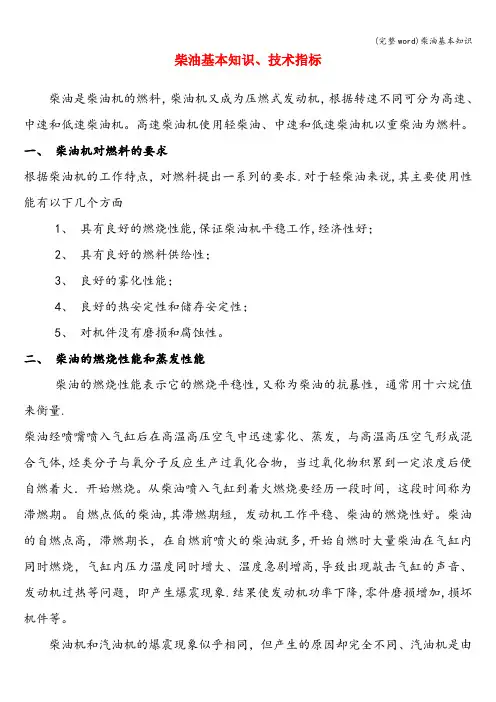 (完整word)柴油基本知识

柴油基本知识、技术指标

柴油是柴油机的燃料,柴油机又成为压燃式发动机,根据转速不同可分为高速、中速和低速柴油机。高速柴油机使用轻柴油、中速和低速柴油机以重柴油为燃料。

一、 柴油机对燃料的要求

根据柴油机的工作特点，对燃料提出一系列的要求.对于轻柴油来说,其主要使用性能有以下几个方面

1、 具有良好的燃烧性能,保证柴油机平稳工作,经济性好;

2、 具有良好的燃料供给性;

3、 良好的雾化性能;

4、 良好的热安定性和储存安定性;

5、 对机件没有磨损和腐蚀性。

二、 柴油的燃烧性能和蒸发性能

柴油的燃烧性能表示它的燃烧平稳性,又称为柴油的抗暴性，通常用十六烷值来衡量.

柴油经喷嘴喷入气缸后在高温高压空气中迅速雾化、蒸发，与高温高压空气形成混合气体,烃类分子与氧分子反应生产过氧化合物，当过氧化物积累到一定浓度后便自燃着火．开始燃烧。从柴油喷入气缸到着火燃烧要经历一段时间，这段时间称为滞燃期。自燃点低的柴油,其滞燃期短，发动机工作平稳、柴油的燃烧性好。柴油的自燃点高，滞燃期长，在自燃前喷火的柴油就多,开始自燃时大量柴油在气缸内同时燃烧，气缸内压力温度同时增大、温度急剧增高,导致出现敲击气缸的声音、发动机过热等问题，即产生爆震现象.结果使发动机功率下降,零件磨损增加,损坏机件等。

柴油机和汽油机的爆震现象似乎相同，但产生的原因却完全不同、汽油机是由